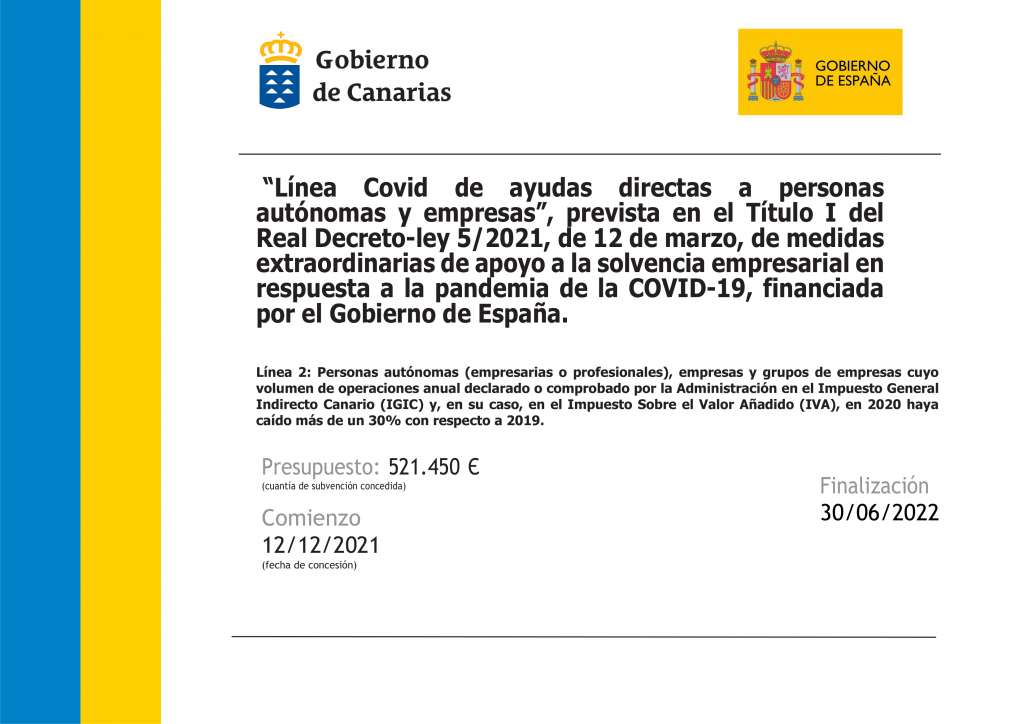 Gobierno de Canarias

GOBIERNO DE ESPAÑA

“Línea Covid de ayudas directas a personas autónomas y empresas”, prevista en el Título I del Real Decreto-ley 5/2021, de 12 de marzo, de medidas extraordinarias de apoyo a la solvencia empresarial en respuesta a la pandemia de la COVID-19, financiada por el Gobierno de España.

Línea 2: Personas autónomas (empresarias o profesionales), empresas y grupos de empresas cuyo volumen de operaciones anual declarado o comprobado por la Administración en el Impuesto General Indirecto Canario (IGIC) y, en su caso, en el Impuesto Sobre el Valor Añadido (IVA), en 2020 haya caído más de un 30% con respecto a 2019.

Presupuesto: 521.450 €
(cuantía de subvención concedida)

Comienzo
12/12/2021
(fecha de concesión)

Finalización
30/06/2022